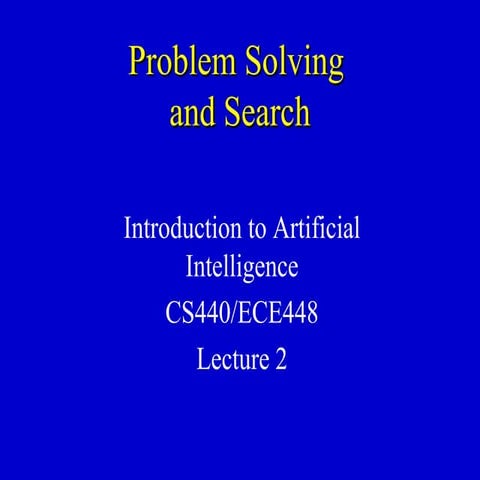 Problem Solving and Search

Introduction to Artificial Intelligence

CS440/ECE448

Lecture 2